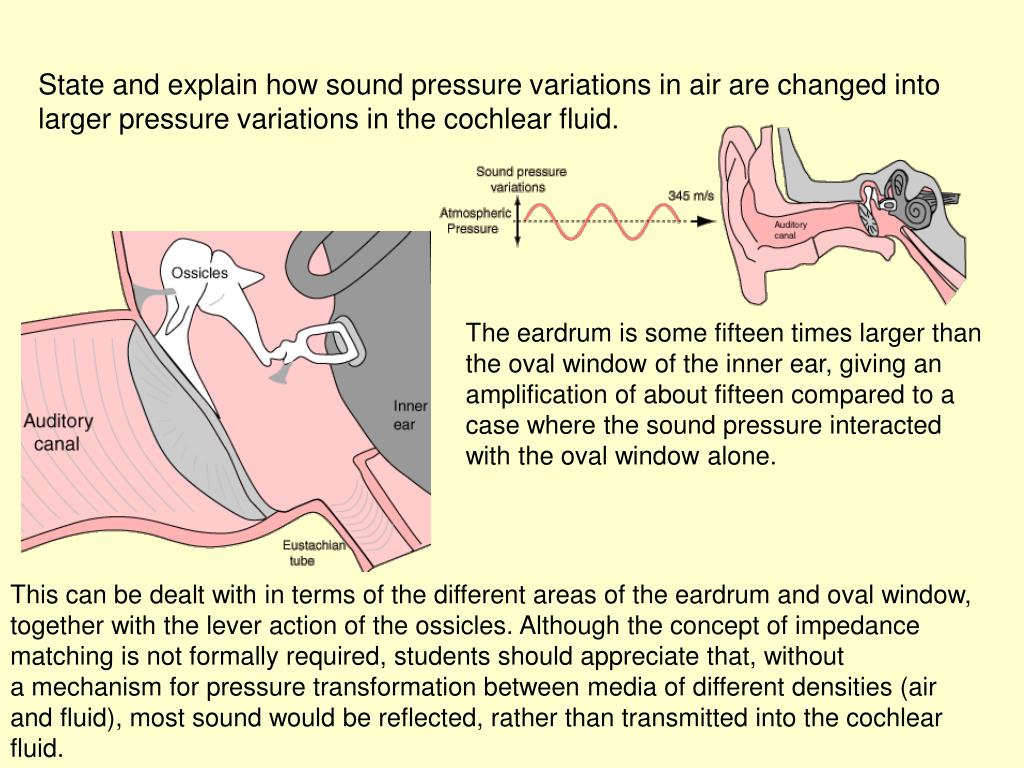 State and explain how sound pressure variations in air are changed into larger pressure variations in the cochlear fluid.

Sound pressure variations

Atmospheric Pressure

345 m/s

Auditory canal

Ossicles

Auditory canal

Inner ear

Eustachian tube

The eardrum is some fifteen times larger than the oval window of the inner ear, giving an amplification of about fifteen compared to a case where the sound pressure interacted with the oval window alone.

This can be dealt with in terms of the different areas of the eardrum and oval window, together with the lever action of the ossicles. Although the concept of impedance matching is not formally required, students should appreciate that, without a mechanism for pressure transformation between media of different densities (air and fluid), most sound would be reflected, rather than transmitted into the cochlear fluid.